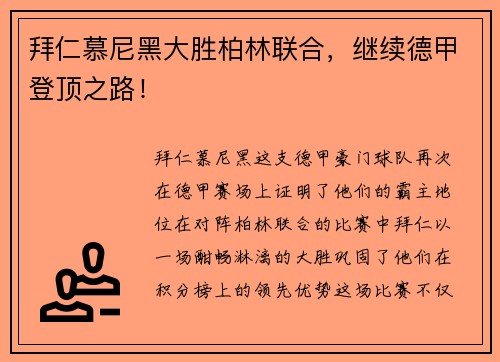 拜仁慕尼黑大胜柏林联合，继续德甲登顶之路！

拜仁慕尼黑这支德甲豪门球队再次在德甲赛场上证明了他们的霸主地位在对阵柏林联合的比赛中拜仁以一场酣畅淋漓的大胜巩固了他们在积分榜上的领先优势这场比赛不仅